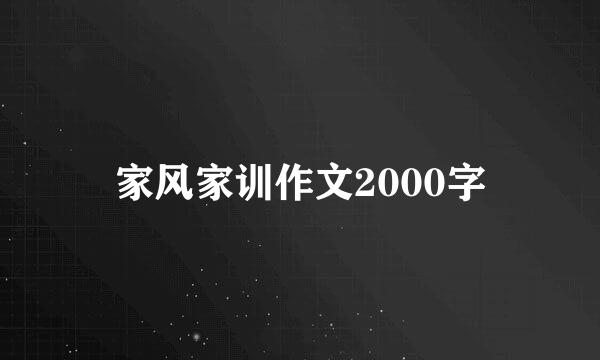 家风家训作文2000字